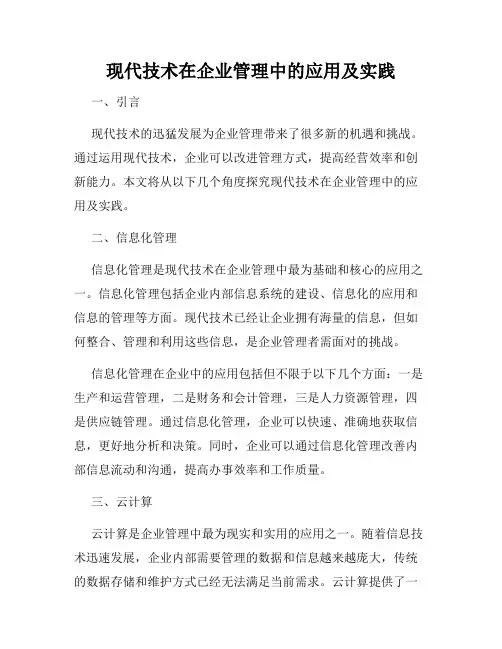 现代技术在企业管理中的应用及实践

一、引言

现代技术的迅猛发展为企业管理带来了很多新的机遇和挑战。通过运用现代技术，企业可以改进管理方式，提高经营效率和创新能力。本文将从以下几个角度探究现代技术在企业管理中的应用及实践。

二、信息化管理

信息化管理是现代技术在企业管理中最为基础和核心的应用之一。信息化管理包括企业内部信息系统的建设、信息化的应用和信息的管理等方面。现代技术已经让企业拥有海量的信息，但如何整合、管理和利用这些信息，是企业管理者需面对的挑战。

信息化管理在企业中的应用包括但不限于以下几个方面：一是生产和运营管理，二是财务和会计管理，三是人力资源管理，四是供应链管理。通过信息化管理，企业可以快速、准确地获取信息，更好地分析和决策。同时，企业可以通过信息化管理改善内部信息流动和沟通，提高办事效率和工作质量。

三、云计算

云计算是企业管理中最为现实和实用的应用之一。随着信息技术迅速发展，企业内部需要管理的数据和信息越来越庞大，传统的数据存储和维护方式已经无法满足当前需求。云计算提供了一